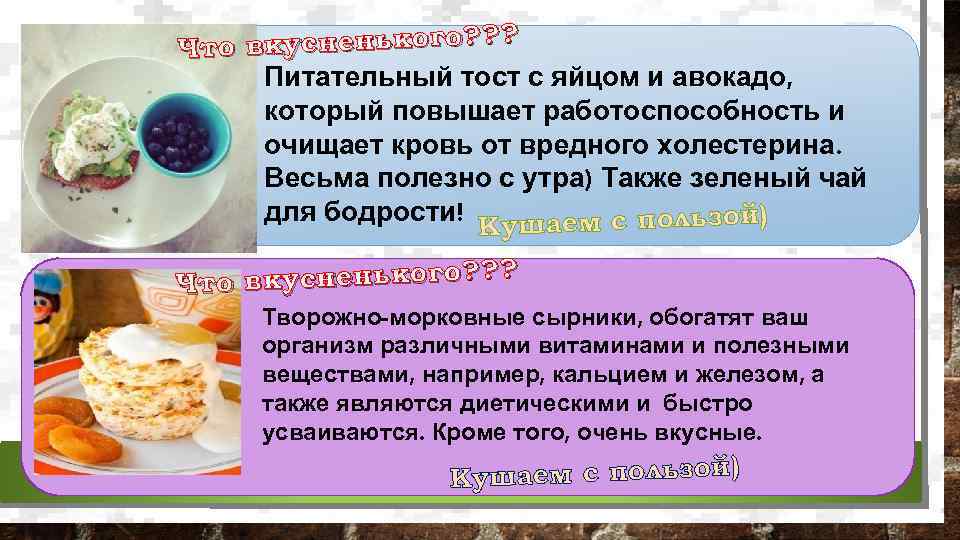 Что вкусненького???
Питательный тост с яйцом и авокадо, который повышает работоспособность и очищает кровь от вредного холестерина. Весьма полезно с утра) Также зеленый чай для бодрости!

Кушаем с пользой)

Что вкусненького???
Творожно-морковные сырники, обогатят ваш организм различными витаминами и полезными веществами, например, кальцием и железом, а также являются диетическими и быстро усваиваются. Кроме того, очень вкусные.

Кушаем с пользой)